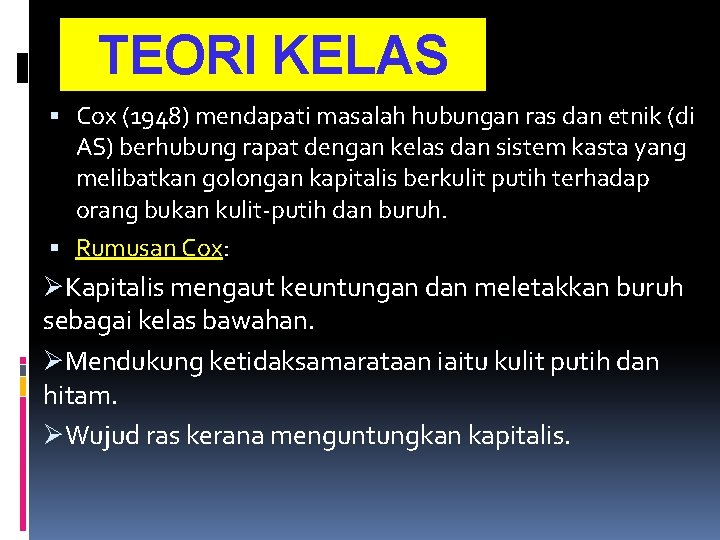 TEORI KELAS

▪ Cox (1948) mendapati masalah hubungan ras dan etnik (di AS) berhubung rapat dengan kelas dan sistem kasta yang melibatkan golongan kapitalis berkulit putih terhadap orang bukan kulit-putih dan buruh.

▪ Rumusan Cox:

➢Kapitalis mengaut keuntungan dan meletakkan buruh sebagai kelas bawahan.

➢Mendukung ketidaksamarataan iaitu kulit putih dan hitam.

➢Wujud ras kerana menguntungkan kapitalis.